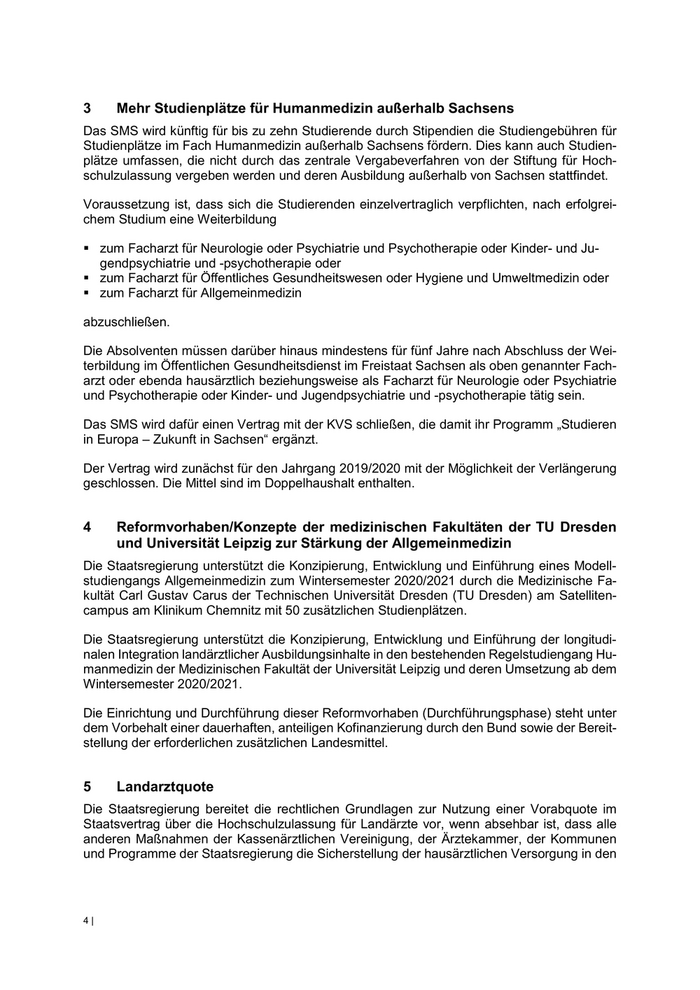 3 Mehr Studienplätze für Humanmedizin außerhalb Sachsens

Das SMS wird künftig für bis zu zehn Studierende durch Stipendien die Studiengebühren für Studienplätze im Fach Humanmedizin außerhalb Sachsens fördern. Dies kann auch Studienplätze umfassen, die nicht durch das zentrale Vergabeverfahren von der Stiftung für Hochschulzulassung vergeben werden und deren Ausbildung außerhalb von Sachsen stattfindet.

Voraussetzung ist, dass sich die Studierenden einzelvertraglich verpflichten, nach erfolgreichem Studium eine Weiterbildung

▪ zum Facharzt für Neurologie oder Psychiatrie und Psychotherapie oder Kinder- und Jugendpsychiatrie und -psychotherapie oder
▪ zum Facharzt für Öffentliches Gesundheitswesen oder Hygiene und Umweltmedizin oder
▪ zum Facharzt für Allgemeinmedizin

abzuschließen.

Die Absolventen müssen darüber hinaus mindestens für fünf Jahre nach Abschluss der Weiterbildung im Öffentlichen Gesundheitsdienst im Freistaat Sachsen als oben genannter Facharzt oder ebenda hausärztlich beziehungsweise als Facharzt für Neurologie oder Psychiatrie und Psychotherapie oder Kinder- und Jugendpsychiatrie und -psychotherapie tätig sein.

Das SMS wird dafür einen Vertrag mit der KVS schließen, die damit ihr Programm „Studieren in Europa – Zukunft in Sachsen“ ergänzt.

Der Vertrag wird zunächst für den Jahrgang 2019/2020 mit der Möglichkeit der Verlängerung geschlossen. Die Mittel sind im Doppelhaushalt enthalten.

4 Reformvorhaben/Konzepte der medizinischen Fakultäten der TU Dresden und Universität Leipzig zur Stärkung der Allgemeinmedizin

Die Staatsregierung unterstützt die Konzipierung, Entwicklung und Einführung eines Modellstudiengangs Allgemeinmedizin zum Wintersemester 2020/2021 durch die Medizinische Fakultät Carl Gustav Carus der Technischen Universität Dresden (TU Dresden) am Satellitencampus am Klinikum Chemnitz mit 50 zusätzlichen Studienplätzen.

Die Staatsregierung unterstützt die Konzipierung, Entwicklung und Einführung der longitudinalen Integration landärztlicher Ausbildungsinhalte in den bestehenden Regelstudiengang Humanmedizin der Medizinischen Fakultät der Universität Leipzig und deren Umsetzung ab dem Wintersemester 2020/2021.

Die Einrichtung und Durchführung dieser Reformvorhaben (Durchführungsphase) steht unter dem Vorbehalt einer dauerhaften, anteiligen Kofinanzierung durch den Bund sowie der Bereitstellung der erforderlichen zusätzlichen Landesmittel.

5 Landarztquote

Die Staatsregierung bereitet die rechtlichen Grundlagen zur Nutzung einer Vorabquote im Staatsvertrag über die Hochschulzulassung für Landärzte vor, wenn absehbar ist, dass alle anderen Maßnahmen der Kassenärztlichen Vereinigung, der Ärztekammer, der Kommunen und Programme der Staatsregierung die Sicherstellung der hausärztlichen Versorgung in den

4 |